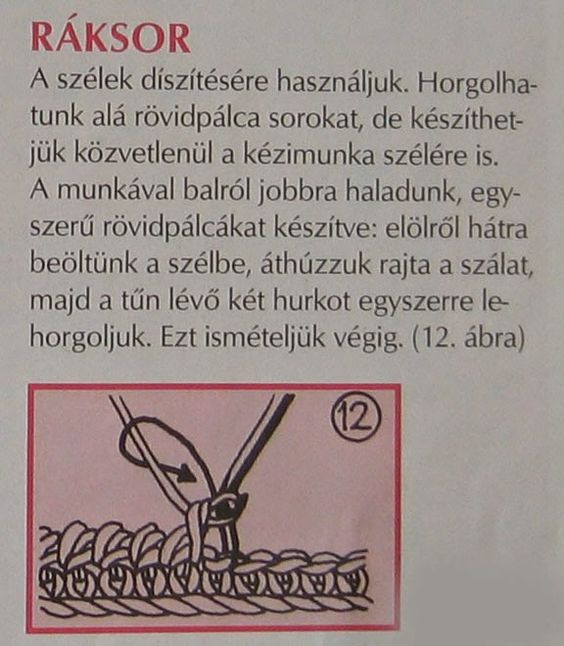 RÁKSOR

A szélek díszítésére használjuk. Horgolhatunk alá rövidpálca sorokat, de készíthetjük közvetlenül a kézimunka szélére is. A munkával balról jobbra haladunk, egyszerű rövidpálcákat készítve: elölről hátra beöltünk a szélbe, áthúzzuk rajta a szálat, majd a tűn lévő két hurkot egyszerre lehorgoljuk. Ezt ismételjük végig. (12. ábra)

12